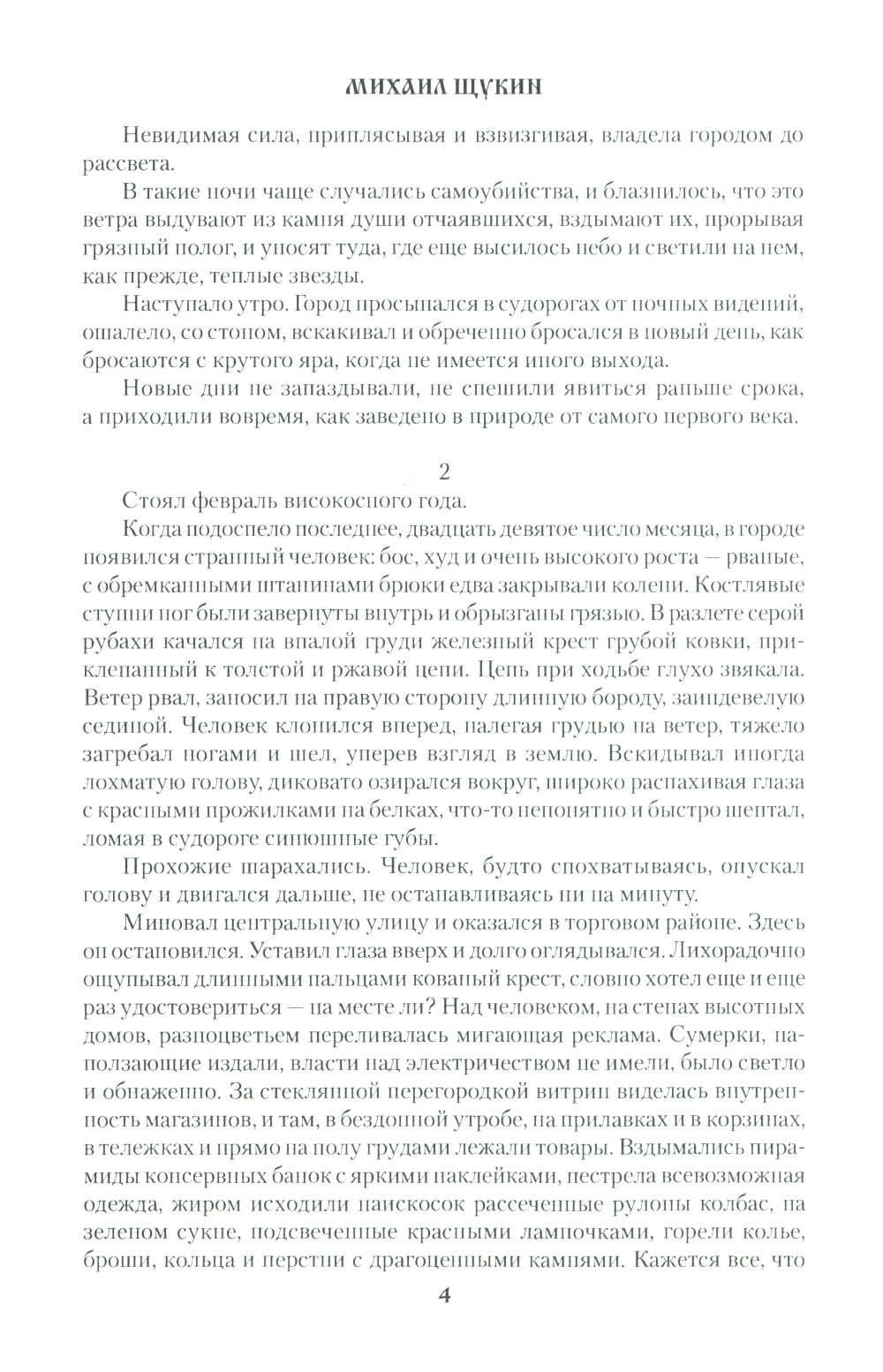 МИХАИЛ ЩУКИН

Невидимая сила, приплясывая и взвизгивая, владела городом до рассвета.

В такие ночи чаще случались самоубийства, и блазнилось, что это ветра выдувают из камня души отчаявшихся, вздымают их, прорывая грязный полог, и уносят туда, где еще высилось небо и светили на нем, как прежде, теплые звезды.

Наступало утро. Город просыпался в судорогах от ночных видений, ошалело, со стоном, вскакивал и обреченно бросался в новый день, как бросаются с крутого яра, когда не имеется иного выхода.

Новые дни не запаздывали, не спешили явиться раньше срока, а приходили вовремя, как заведено в природе от самого первого века.

2

Стоял февраль високосного года.

Когда подоспело последнее, двадцать девятое число месяца, в городе появился странный человек: бос, худ и очень высокого роста — рваные, с обремканными штанинами брюки едва закрывали колени. Костлявые ступни ног были завернуты внутрь и обрызганы грязью. В разлете серой рубахи качался на впалой груди железный крест грубой ковки, приклепанный к толстой и ржавой цепи. Цепь при ходьбе глухо звякала. Ветер рвал, заносил на правую сторону длинную бороду, заиндевелую сединой. Человек клонился вперед, налегая грудью на ветер, тяжело загребал ногами и шел, уперев взгляд в землю. Вскидывал иногда лохматую голову, диковато озирался вокруг, широко распахивая глаза с красными прожилками на белках, что-то непонятно и быстро шептал, ломая в судороге синюшные губы.

Прохожие шарахались. Человек, будто спохватываясь, опускал голову и двигался дальше, не останавливаясь ни на минуту.

Миновал центральную улицу и оказался в торговом районе. Здесь он остановился. Уставил глаза вверх и долго оглядывался. Лихорадочно ощупывал длинными пальцами кованый крест, словно хотел еще и еще раз удостовериться — на месте ли? Над человеком, на стенах высотных домов, разноцветьем переливалась мигающая реклама. Сумерки, наползающие издали, власти над электричеством не имели, было светло и обнаженно. За стеклянной перегородкой витрин виделась внутренность магазинов, и там, в бездонной утробе, на прилавках и в корзинах, в тележках и прямо на полу грудами лежали товары. Вздымались пирамиды консервных банок с яркими наклейками, пестрела всевозможная одежда, жиром исходили наискосок рассеченные рулоны колбас, на зеленом сукне, подсвеченные красными лампочками, горели колье, броши, кольца и перстни с драгоценными камнями. Кажется все, что

4